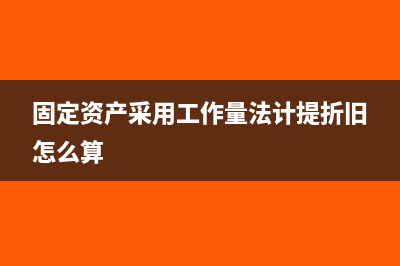 固定资产采用工作量法计提折旧怎么算